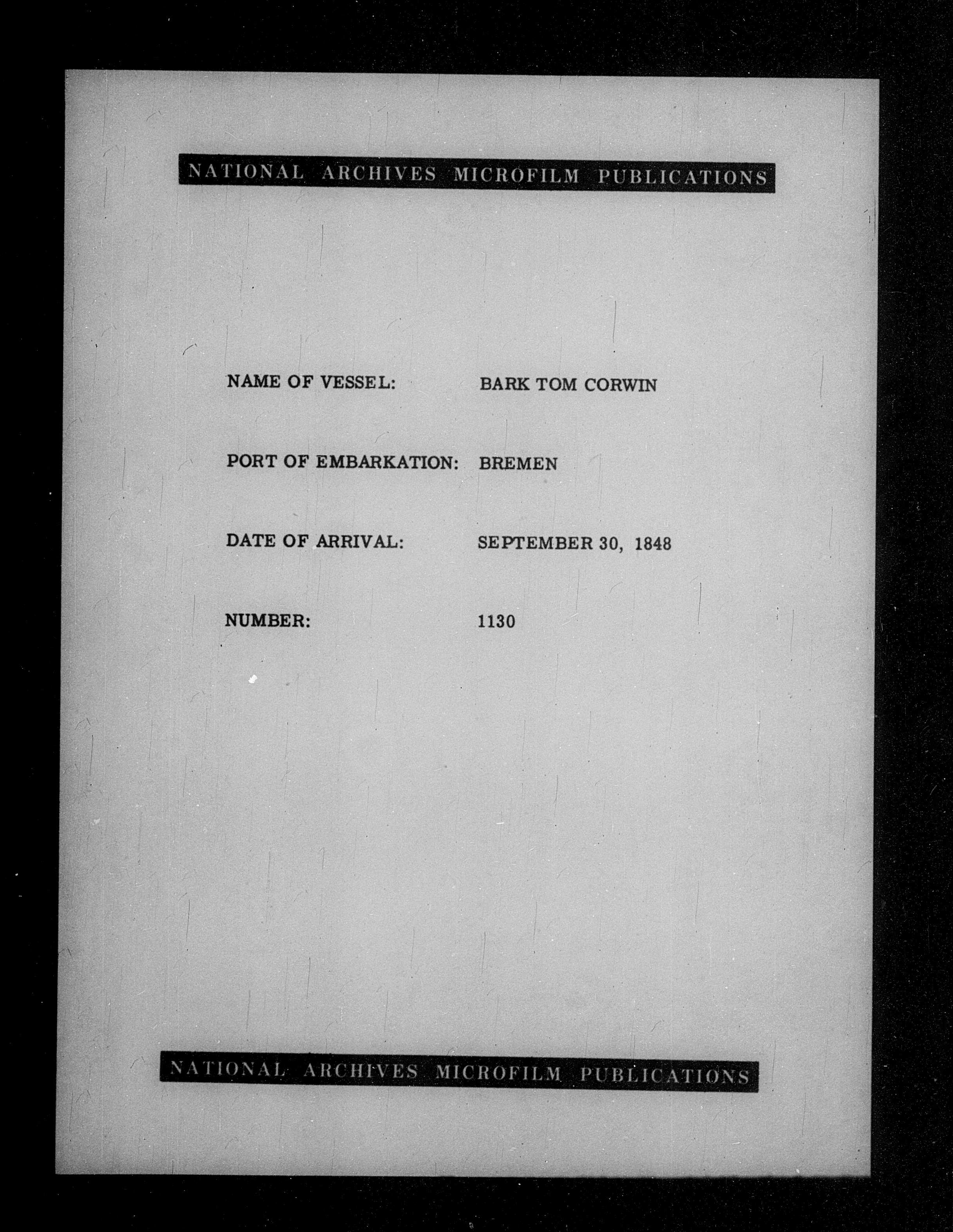 NATIONAL ARCHIVES MICROFILM PUBLICATIONS

NAME OF VESSEL: BARK TOM CORWIN

PORT OF EMBARKATION: BREMEN

DATE OF ARRIVAL: SEPTEMBER 30, 1848

NUMBER: 1130

NATIONAL ARCHIVES MICROFILM PUBLICATIONS